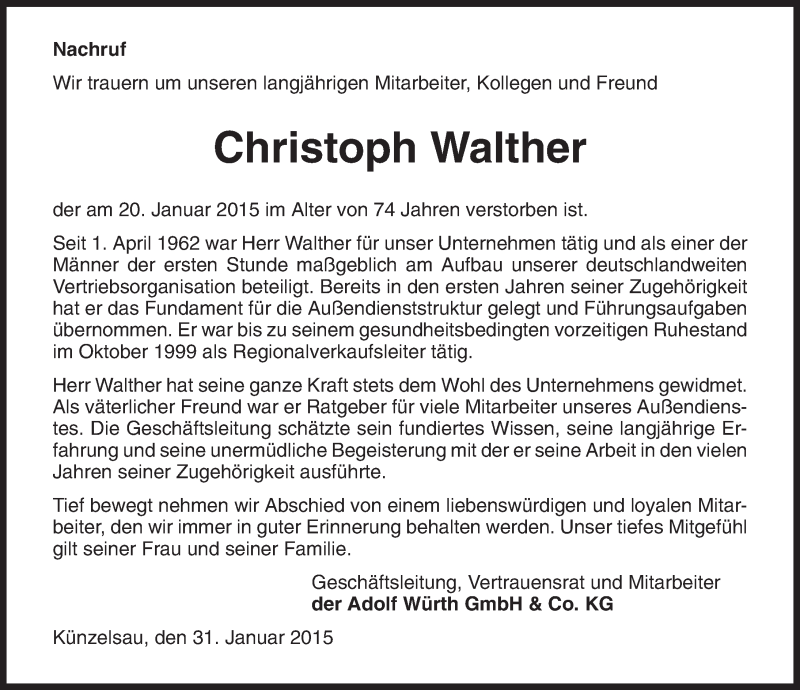 Nachruf

Wir trauern um unseren langjährigen Mitarbeiter, Kollegen und Freund

Christoph Walther

der am 20. Januar 2015 im Alter von 74 Jahren verstorben ist.

Seit 1. April 1962 war Herr Walther für unser Unternehmen tätig und als einer der Männer der ersten Stunde maßgeblich am Aufbau unserer deutschlandweiten Vertriebsorganisation beteiligt. Bereits in den ersten Jahren seiner Zugehörigkeit hat er das Fundament für die Außendienststruktur gelegt und Führungsaufgaben übernommen. Er war bis zu seinem gesundheitsbedingten vorzeitigen Ruhestand im Oktober 1999 als Regionalverkaufsleiter tätig.

Herr Walther hat seine ganze Kraft stets dem Wohl des Unternehmens gewidmet. Als väterlicher Freund war er Ratgeber für viele Mitarbeiter unseres Außendienstes. Die Geschäftsleitung schätzte sein fundiertes Wissen, seine langjährige Erfahrung und seine unermüdliche Begeisterung mit der er seine Arbeit in den vielen Jahren seiner Zugehörigkeit ausführte.

Tief bewegt nehmen wir Abschied von einem liebenswürdigen und loyalen Mitarbeiter, den wir immer in guter Erinnerung behalten werden. Unser tiefes Mitgefühl gilt seiner Frau und seiner Familie.

Geschäftsleitung, Vertrauensrat und Mitarbeiter
der Adolf Würth GmbH & Co. KG

Künzelsau, den 31. Januar 2015